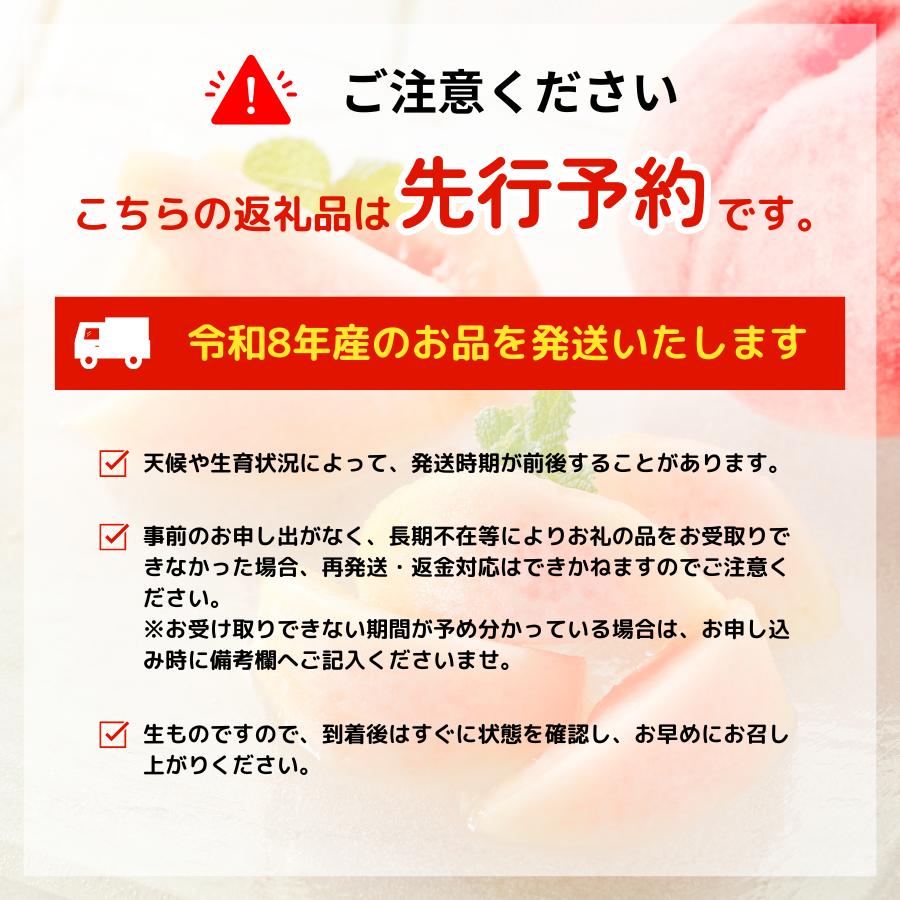 ご注意ください

こちらの返礼品は先行予約です。

令和8年産のお品を発送いたします

天候や生育状況によって、発送時期が前後することがあります。

事前のお申し出がなく、長期不在等によりお礼の品をお受取りできなかった場合、再発送・返金対応はできかねますのでご注意ください。
※お受け取りできない期間が予め分かっている場合は、お申し込み時に備考欄へご記入くださいませ。

生ものですので、到着後はすぐに状態を確認し、お早めにお召し上がりください。